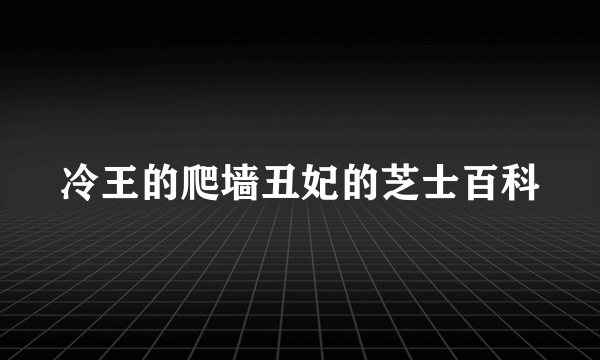 冷王的爬墙丑妃的芝士百科